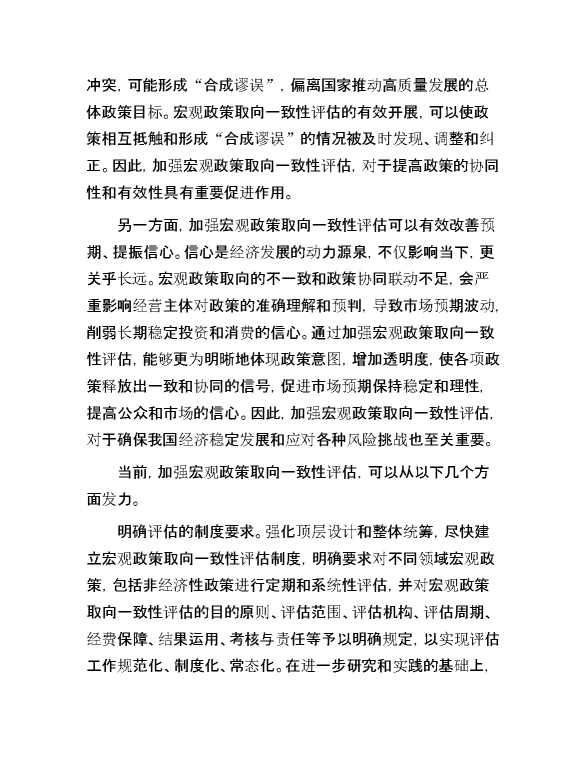 冲突，可能形成“合成谬误”，偏离国家推动高质量发展的总体政策目标。宏观政策取向一致性评估的有效开展，可以使政策相互抵触和形成“合成谬误”的情况被及时发现、调整和纠正。因此，加强宏观政策取向一致性评估，对于提高政策的协同性和有效性具有重要促进作用。

另一方面，加强宏观政策取向一致性评估可以有效改善预期、提振信心。信心是经济发展的动力源泉，不仅影响当下，更关乎长远。宏观政策取向的不一致和政策协同联动不足，会严重影响经营主体对政策的准确理解和预判，导致市场预期波动，削弱长期稳定投资和消费的信心。通过加强宏观政策取向一致性评估，能够更为明晰地体现政策意图，增加透明度，使各项政策释放出一致和协同的信号，促进市场预期保持稳定和理性，提高公众和市场的信心。因此，加强宏观政策取向一致性评估，对于确保我国经济稳定发展和应对各种风险挑战也至关重要。

当前，加强宏观政策取向一致性评估，可以从以下几个方面发力。

明确评估的制度要求。强化顶层设计和整体统筹，尽快建立宏观政策取向一致性评估制度，明确要求对不同领域宏观政策，包括非经济性政策进行定期和系统性评估，并对宏观政策取向一致性评估的目的原则、评估范围、评估机构、评估周期、经费保障、结果运用、考核与责任等予以明确规定，以实现评估工作规范化、制度化、常态化。在进一步研究和实践的基础上，